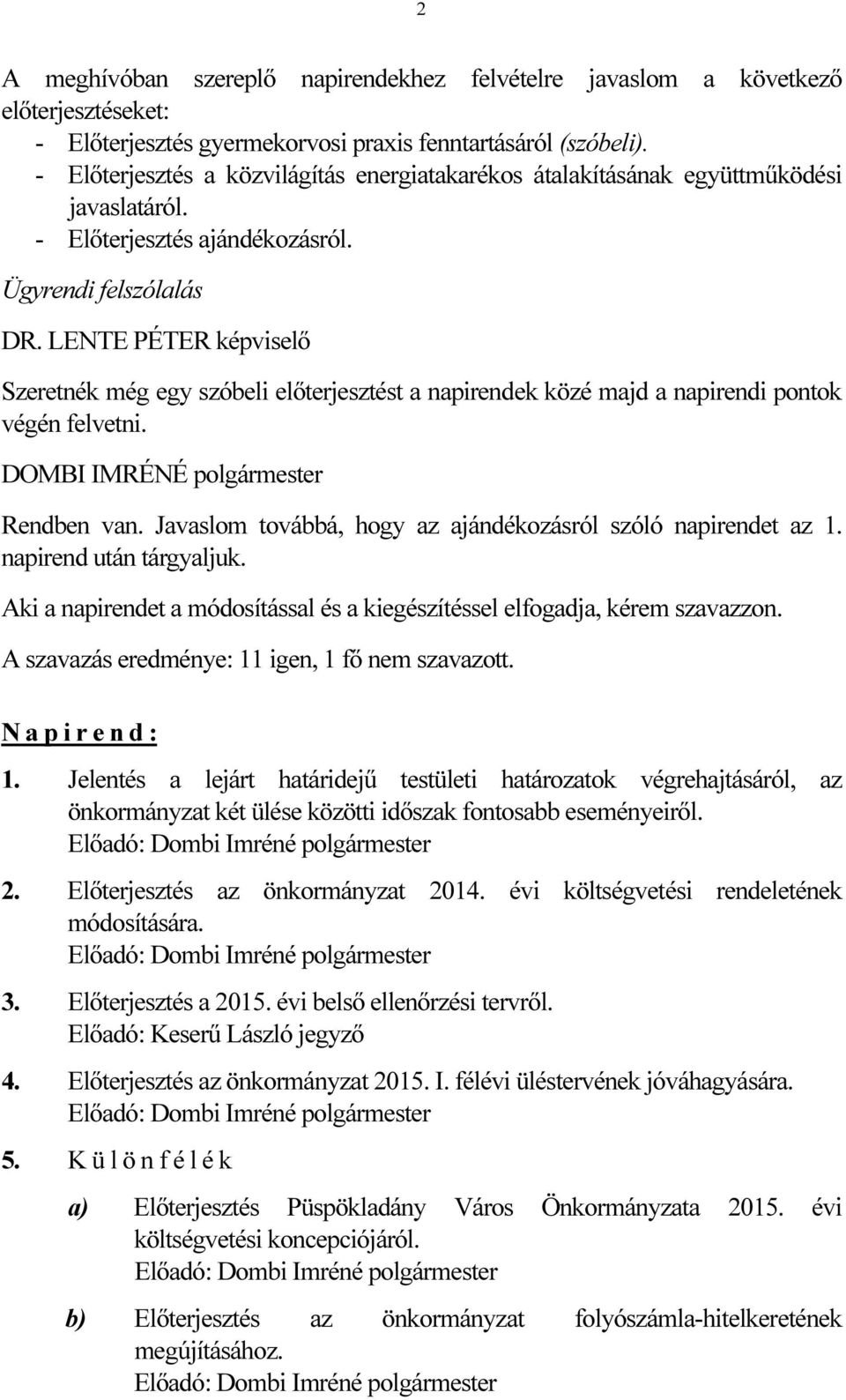 2

A meghívóban szereplő napirendekhez felvételre javaslom a következő előterjesztéseket:
- Előterjesztés gyermekorvosi praxis fenntartásáról (szóbeli).
- Előterjesztés a közvilágítás energiatakarékos átalakításának együttműködési javaslatáról.
- Előterjesztés ajándékozásról.

Ügyrendi felszólalás

DR. LENTE PÉTER képviselő

Szeretnék még egy szóbeli előterjesztést a napirendek közé majd a napirendi pontok végén felvetni.

DOMBI IMRÉNÉ polgármester

Rendben van. Javaslom továbbá, hogy az ajándékozásról szóló napirendet az 1. napirend után tárgyaljuk.

Aki a napirendet a módosítással és a kiegészítéssel elfogadja, kérem szavazzon.

A szavazás eredménye: 11 igen, 1 fő nem szavazott.

N a p i r e n d :

1. Jelentés a lejárt határidejű testületi határozatok végrehajtásáról, az önkormányzat két ülése közötti időszak fontosabb eseményeiről.
Előadó: Dombi Imréné polgármester

2. Előterjesztés az önkormányzat 2014. évi költségvetési rendeletének módosítására.
Előadó: Dombi Imréné polgármester

3. Előterjesztés a 2015. évi belső ellenőrzési tervről.
Előadó: Keserű László jegyző

4. Előterjesztés az önkormányzat 2015. I. félévi üléstervének jóváhagyására.
Előadó: Dombi Imréné polgármester

5. K ü l ö n f é l é k

a) Előterjesztés Püspökladány Város Önkormányzata 2015. évi költségvetési koncepciójáról.
Előadó: Dombi Imréné polgármester

b) Előterjesztés az önkormányzat folyószámla-hitelkeretének megújításához.
Előadó: Dombi Imréné polgármester